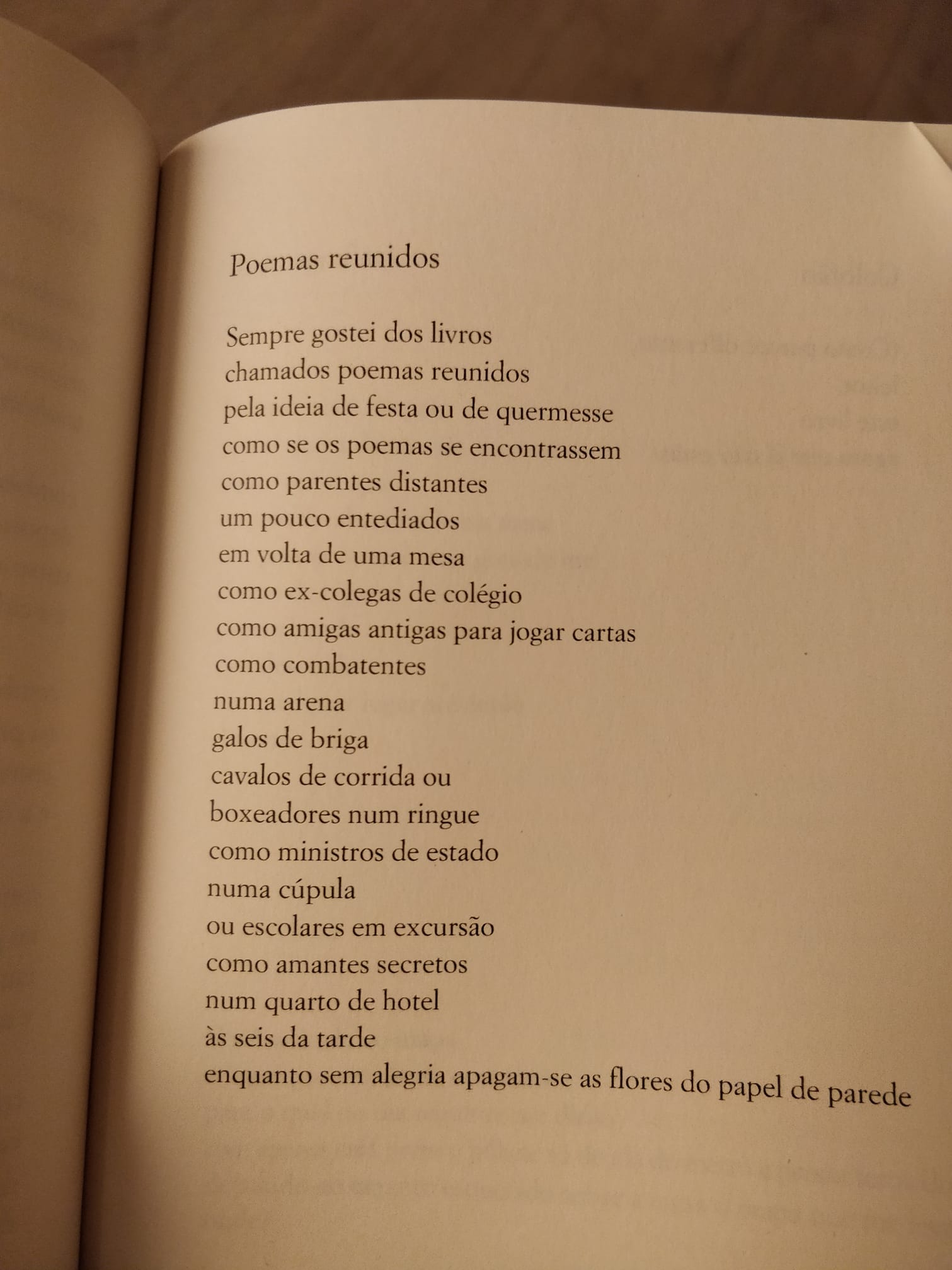 Poemas reunidos

Sempre gostei dos livros
chamados poemas reunidos
pela ideia de festa ou de quermesse
como se os poemas se encontrassem
como parentes distantes
um pouco entediados
em volta de uma mesa
como ex-colegas de colégio
como amigas antigas para jogar cartas
como combatentes
numa arena
galos de briga
cavalos de corrida ou
boxeadores num ringue
como ministros de estado
numa cúpula
ou escolares em excursão
como amantes secretos
num quarto de hotel
às seis da tarde
enquanto sem alegria apagam-se as flores do papel de parede